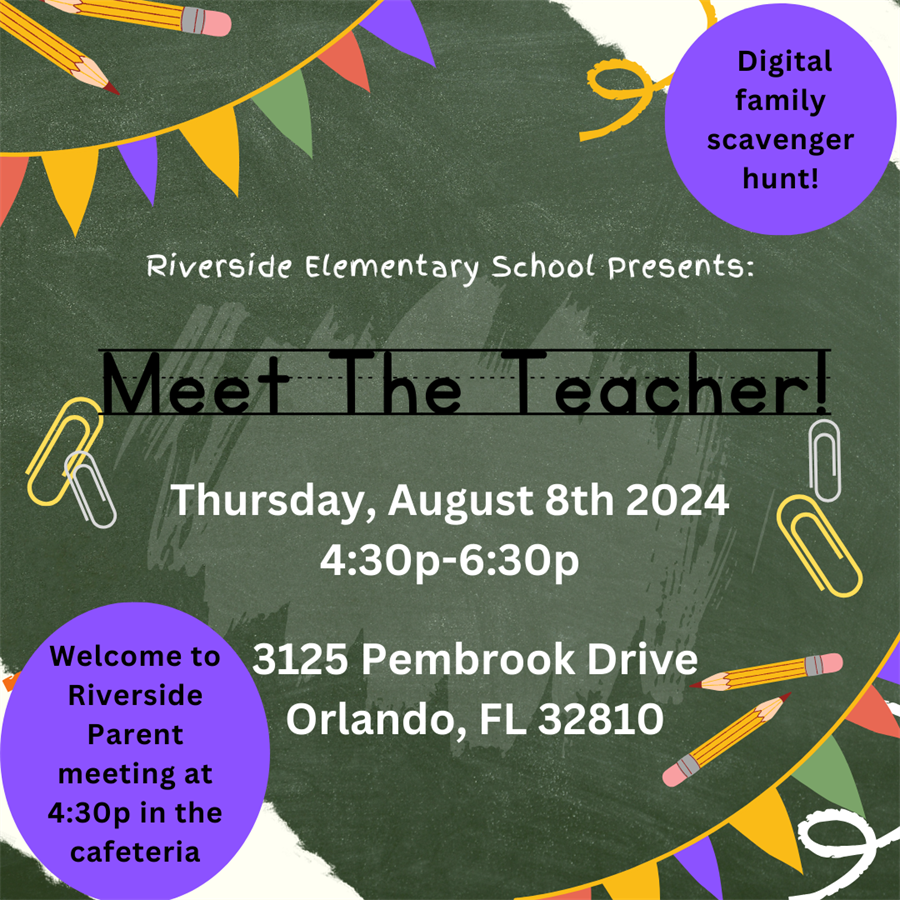 Digital family scavenger hunt!

Riverside Elementary School Presents:

Meet The Teacher!

Thursday, August 8th 2024
4:30p-6:30p

3125 Pembrook Drive
Orlando, FL 32810

Welcome to Riverside Parent meeting at 4:30p in the cafeteria